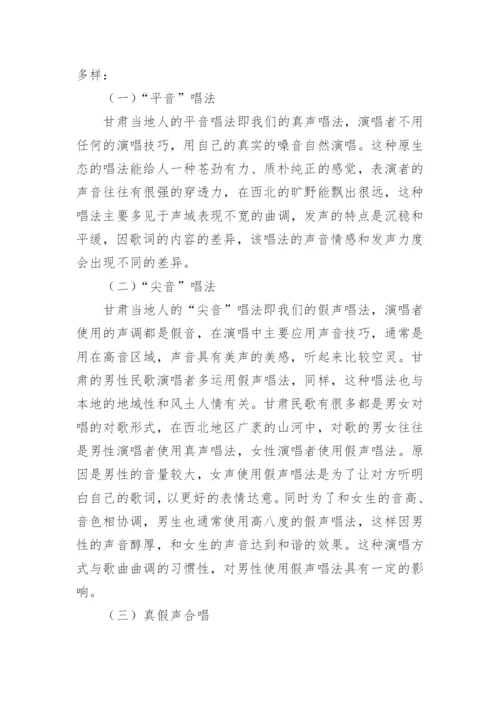 多样：

（一）“平音”唱法

甘肃当地人的平音唱法即我们的真声唱法，演唱者不用任何的演唱技巧，用自己的真实的嗓音自然演唱。这种原生态的唱法能给人一种苍劲有力、质朴纯正的感觉，表演者的声音往往有很强的穿透力，在西北的旷野能飘出很远，这种唱法主要多见于声域表现不宽的曲调，发声的特点是沉稳和平缓，因歌词的内容的差异，该唱法的声音情感和发声力度会出现不同的差异。

（二）“尖音”唱法

甘肃当地人的“尖音”唱法即我们的假声唱法，演唱者使用的声调都是假音，在演唱中主要应用声音技巧，通常是用在高音区域，声音具有美声的美感，听起来比较空灵。甘肃的男性民歌演唱者多运用假声唱法，同样，这种唱法也与本地的地域性和风土人情有关。甘肃民歌有很多都是男女对唱的对歌形式，在西北地区广袤的山河中，对歌的男女往往是男性演唱者使用真声唱法，女性演唱者使用假声唱法。原因是男性的音量较大，女声使用假声唱法是为了让对方听明白自己的歌词，以更好的表情达意。同时为了和女生的音高、音色相协调，男生也通常使用高八度的假声唱法，这样因男性的声音醇厚，和女生的声音达到和谐的效果。这种演唱方式与歌曲曲调的习惯性，对男性使用假声唱法具有一定的影响。

（三）真假声合唱